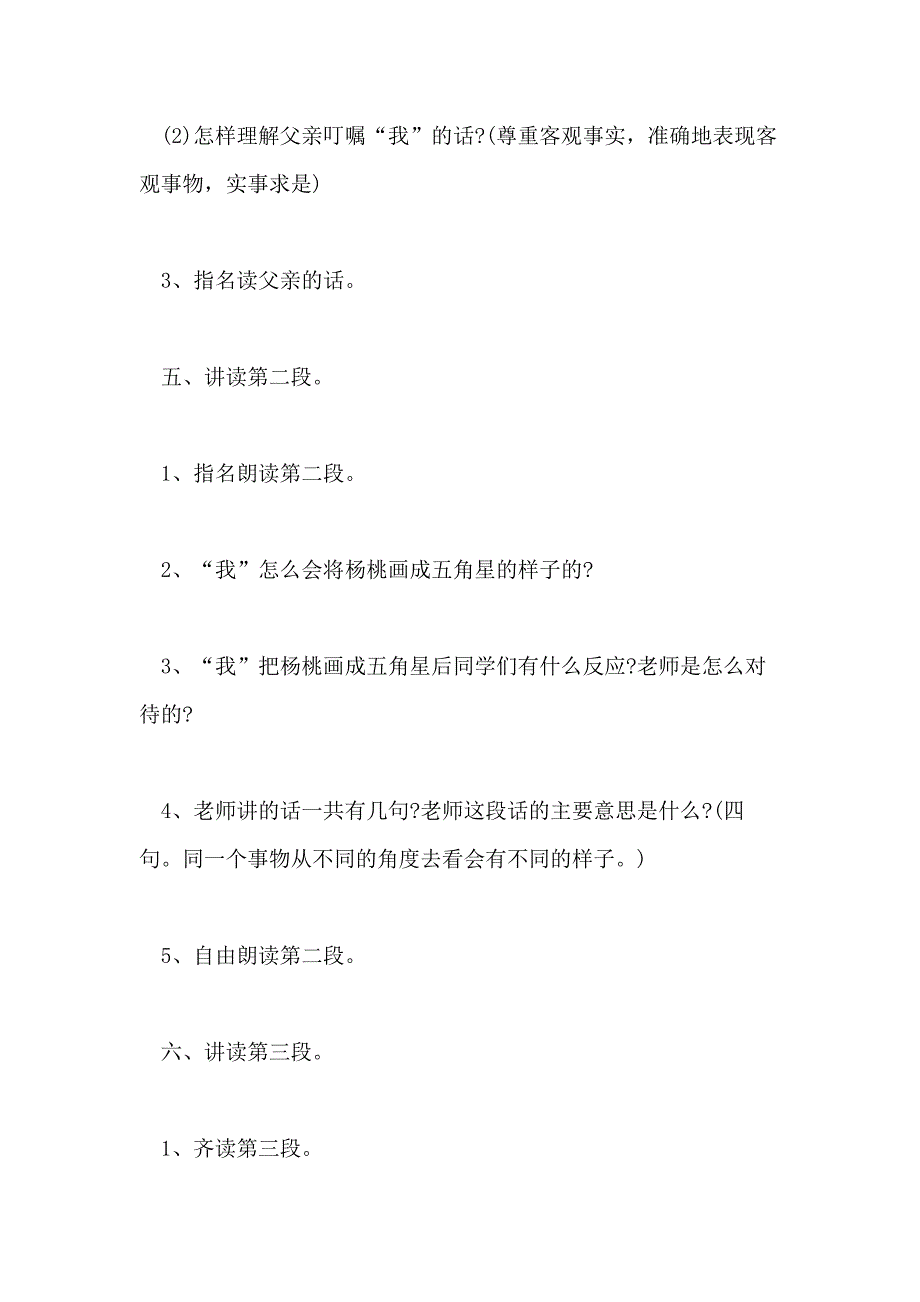 (2)怎样理解父亲叮嘱“我”的话?(尊重客观事实，准确地表现客观事物，实事求是)

3、指名读父亲的话。

五、讲读第二段。

1、指名朗读第二段。

2、“我”怎么会将杨桃画成五角星的样子的?

3、“我”把杨桃画成五角星后同学们有什么反应?老师是怎么对待的?

4、老师讲的话一共有几句?老师这段话的主要意思是什么?(四句。同一个事物从不同的角度去看会有不同的样子。)

5、自由朗读第二段。

六、讲读第三段。

1、齐读第三段。